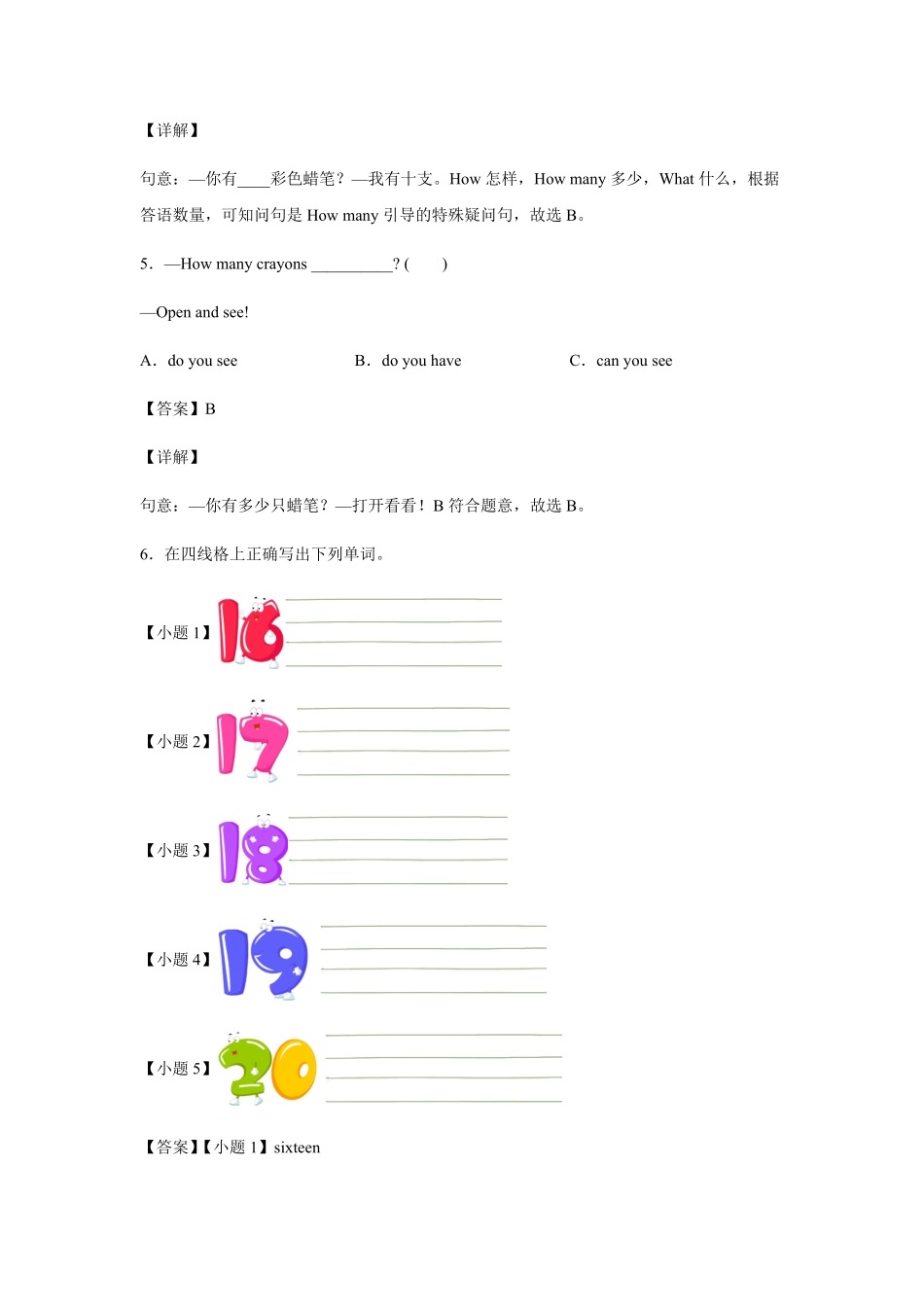 【详解】

句意：—你有____彩色蜡笔？—我有十支。How 怎样，How many 多少，What 什么，根据答语数量，可知问句是 How many 引导的特殊疑问句，故选 B。

5．—How many crayons __________? (　　)

—Open and see!

A．do you see　　B．do you have　　C．can you see

【答案】B

【详解】

句意：—你有多少只蜡笔？—打开看看！B 符合题意，故选 B。

6．在四线格上正确写出下列单词。

【小题 1】16

【小题 2】17

【小题 3】18

【小题 4】19

【小题 5】20

【答案】【小题 1】sixteen